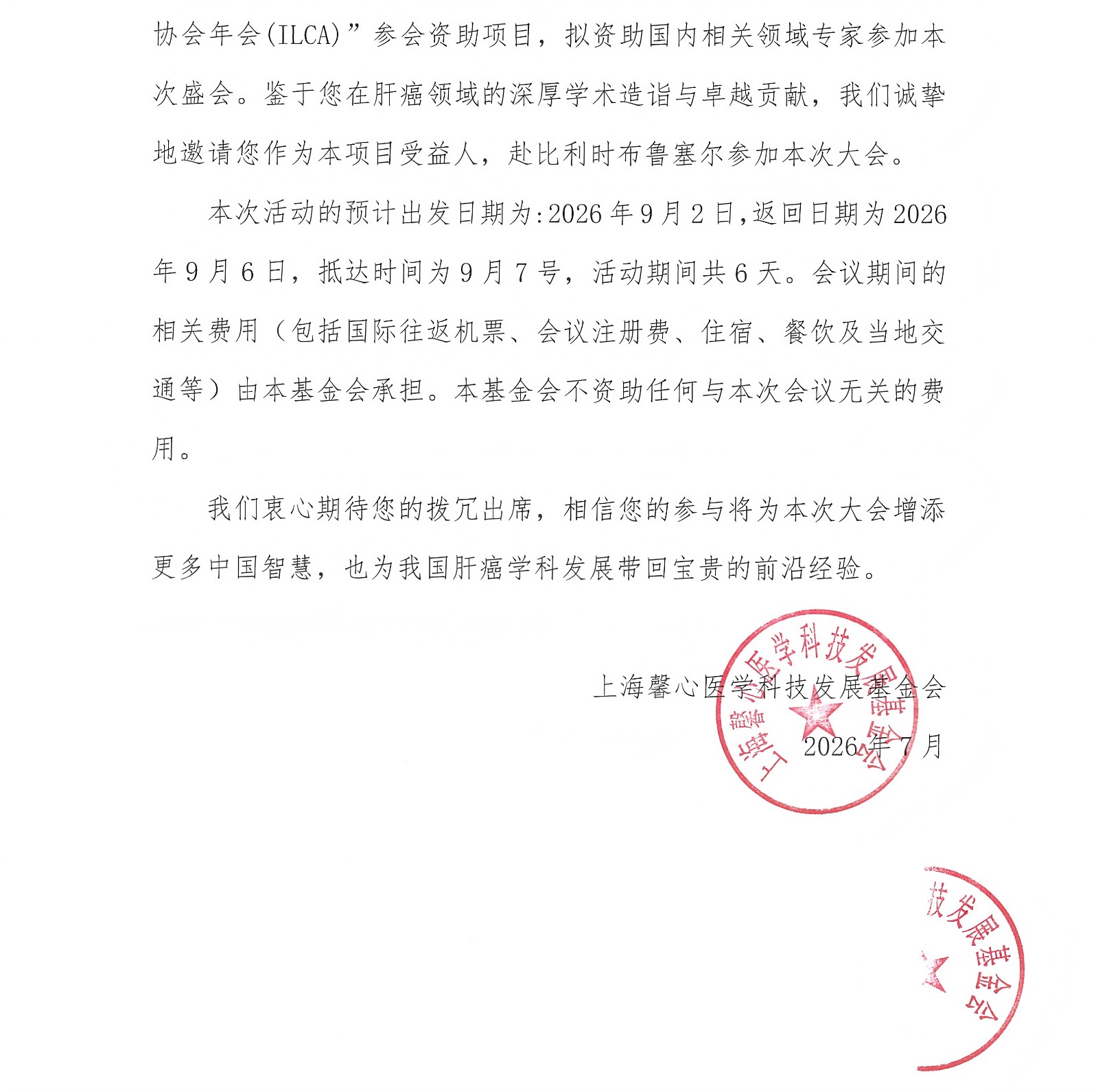 协会年会(ILCA)”参会资助项目，拟资助国内相关领域专家参加本次盛会。鉴于您在肝癌领域的深厚学术造诣与卓越贡献，我们诚挚地邀请您作为本项目受益人，赴比利时布鲁塞尔参加本次大会。

本次活动的预计出发日期为:2026年9月2日,返回日期为2026年9月6日，抵达时间为9月7号，活动期间共6天。会议期间的相关费用（包括国际往返机票、会议注册费、住宿、餐饮及当地交通等）由本基金会承担。本基金会不资助任何与本次会议无关的费用。

我们衷心期待您的拨冗出席，相信您的参与将为本次大会增添更多中国智慧，也为我国肝癌学科发展带回宝贵的前沿经验。

上海馨心医学科技发展基金会

2026年7月

上海馨心医学科技发展基金会

技发展基金会